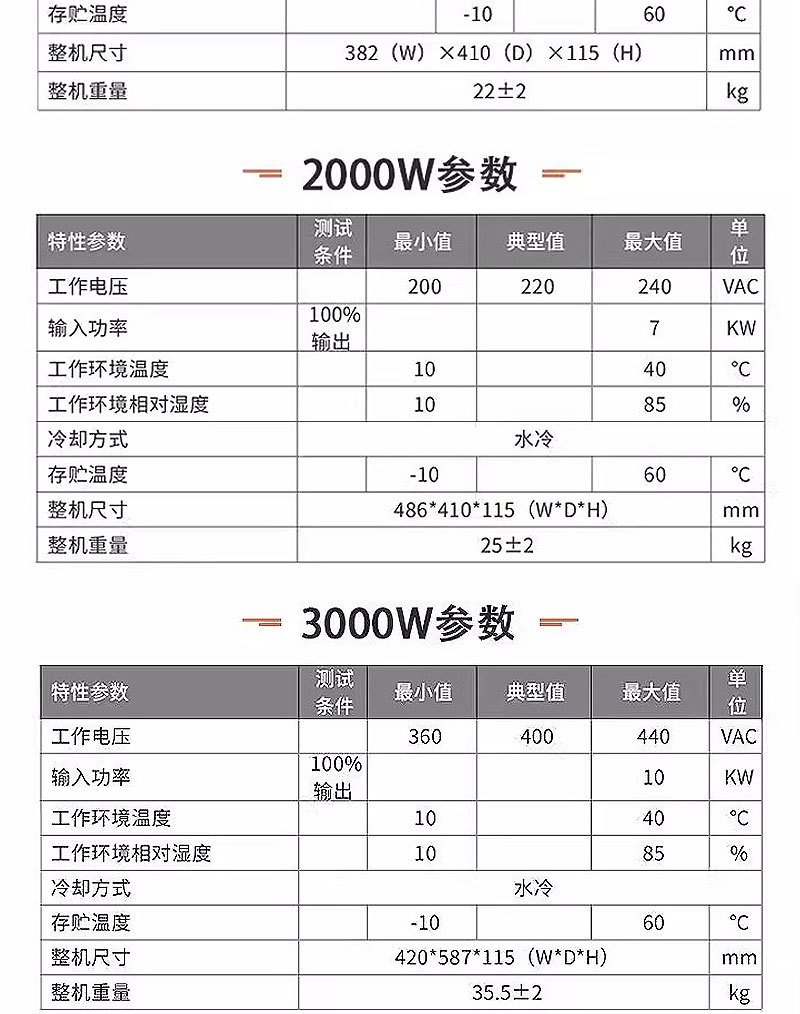 | 存贮温度 | | -10 | | 60 | ℃ |
|---|---|---|---|---|---|
| 整机尺寸 | 382（W）×410（D）×115（H） | | | | mm |
| 整机重量 | 22±2 | | | | kg |

2000W参数

| 特性参数 | 测试条件 | 最小值 | 典型值 | 最大值 | 单位 |
|---|---|---|---|---|---|
| 工作电压 | | 200 | 220 | 240 | VAC |
| 输入功率 | 100%输出 | | | 7 | KW |
| 工作环境温度 | | 10 | | 40 | ℃ |
| 工作环境相对湿度 | | 10 | | 85 | % |
| 冷却方式 | 水冷 | | | | |
| 存贮温度 | | -10 | | 60 | ℃ |
| 整机尺寸 | 486\*410\*115（W\*D\*H） | | | | mm |
| 整机重量 | 25±2 | | | | kg |

3000W参数

| 特性参数 | 测试条件 | 最小值 | 典型值 | 最大值 | 单位 |
|---|---|---|---|---|---|
| 工作电压 | | 360 | 400 | 440 | VAC |
| 输入功率 | 100%输出 | | | 10 | KW |
| 工作环境温度 | | 10 | | 40 | ℃ |
| 工作环境相对湿度 | | 10 | | 85 | % |
| 冷却方式 | 水冷 | | | | |
| 存贮温度 | | -10 | | 60 | ℃ |
| 整机尺寸 | 420\*587\*115（W\*D\*H） | | | | mm |
| 整机重量 | 35.5±2 | | | | kg |